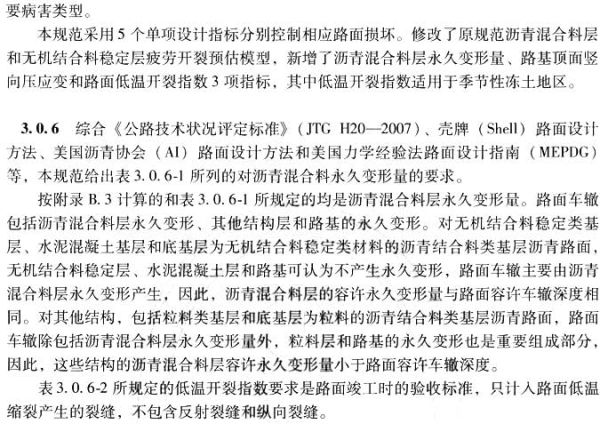 要病害类型。

本规范采用5个单项设计指标分别控制相应路面损坏。修改了原规范沥青混合料层和无机结合料稳定层疲劳开裂预估模型，新增了沥青混合料层永久变形量、路基顶面竖向压应变和路面低温开裂指数3项指标，其中低温开裂指数适用于季节性冻土地区。

3.0.6 综合《公路技术状况评定标准》（JTG H20—2007）、壳牌（Shell）路面设计方法、美国沥青协会（AI）路面设计方法和美国力学经验法路面设计指南（MEPDG）等，本规范给出表3.0.6-1所列的对沥青混合料永久变形量的要求。

按附录B.3计算的和表3.0.6-1所规定的均是沥青混合料层永久变形量。路面车辙包括沥青混合料层永久变形、其他结构层和路基的永久变形。对无机结合料稳定类基层、水泥混凝土基层和底基层为无机结合料稳定类材料的沥青结合料类基层沥青路面，无机结合料稳定层、水泥混凝土层和路基可认为不产生永久变形，路面车辙主要由沥青混合料层永久变形产生，因此，沥青混合料层的容许永久变形量与路面容许车辙深度相同。对其他结构，包括粒料类基层和底基层为粒料的沥青结合料类基层沥青路面，路面车辙除包括沥青混合料层永久变形量外，粒料层和路基的永久变形也是重要组成部分，因此，这些结构的沥青混合料层容许永久变形量小于路面容许车辙深度。

表3.0.6-2所规定的低温开裂指数要求是路面竣工时的验收标准，只计入路面低温缩裂产生的裂缝，不包含反射裂缝和纵向裂缝。